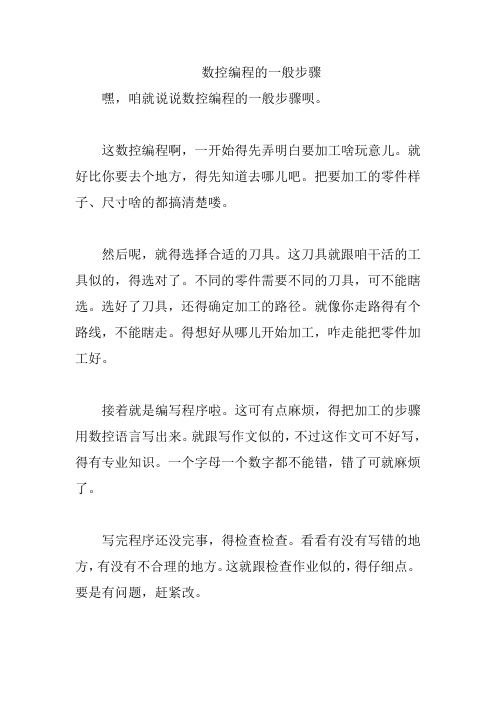 数控编程的一般步骤

嘿，咱就说说数控编程的一般步骤呗。

这数控编程啊，一开始得先弄明白要加工啥玩意儿。就好比你要去个地方，得先知道去哪儿吧。把要加工的零件样子、尺寸啥的都搞清楚喽。

然后呢，就得选择合适的刀具。这刀具就跟咱干活的工具似的，得选对了。不同的零件需要不同的刀具，可不能瞎选。选好了刀具，还得确定加工的路径。就像你走路得有个路线，不能瞎走。得想好从哪儿开始加工，咋走能把零件加工好。

接着就是编写程序啦。这可有点麻烦，得把加工的步骤用数控语言写出来。就跟写作文似的，不过这作文可不好写，得有专业知识。一个字母一个数字都不能错，错了可就麻烦了。

写完程序还没完事，得检查检查。看看有没有写错的地方，有没有不合理的地方。这就跟检查作业似的，得仔细点。要是有问题，赶紧改。